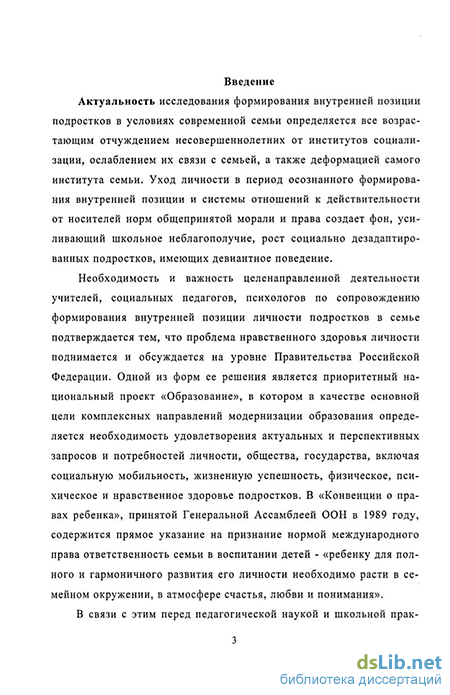 Введение

Актуальность исследования формирования внутренней позиции подростков в условиях современной семьи определяется все возрастающим отчуждением несовершеннолетних от институтов социализации, ослаблением их связи с семьей, а также деформацией самого института семьи. Уход личности в период осознанного формирования внутренней позиции и системы отношений к действительности от носителей норм общепринятой морали и права создает фон, усиливающий школьное неблагополучие, рост социально дезадаптированных подростков, имеющих девиантное поведение.

Необходимость и важность целенаправленной деятельности учителей, социальных педагогов, психологов по сопровождению формирования внутренней позиции личности подростков в семье подтверждается тем, что проблема нравственного здоровья личности поднимается и обсуждается на уровне Правительства Российской Федерации. Одной из форм ее решения является приоритетный национальный проект «Образование», в котором в качестве основной цели комплексных направлений модернизации образования определяется необходимость удовлетворения актуальных и перспективных запросов и потребностей личности, общества, государства, включая социальную мобильность, жизненную успешность, физическое, психическое и нравственное здоровье подростков. В «Конвенции о правах ребенка», принятой Генеральной Ассамблеей ООН в 1989 году, содержится прямое указание на признание нормой международного права ответственность семьи в воспитании детей - «ребенку для полного и гармоничного развития его личности необходимо расти в семейном окружении, в атмосфере счастья, любви и понимания».

В связи с этим перед педагогической наукой и школьной прак-

3

dsLib.net
библиотека диссертаций